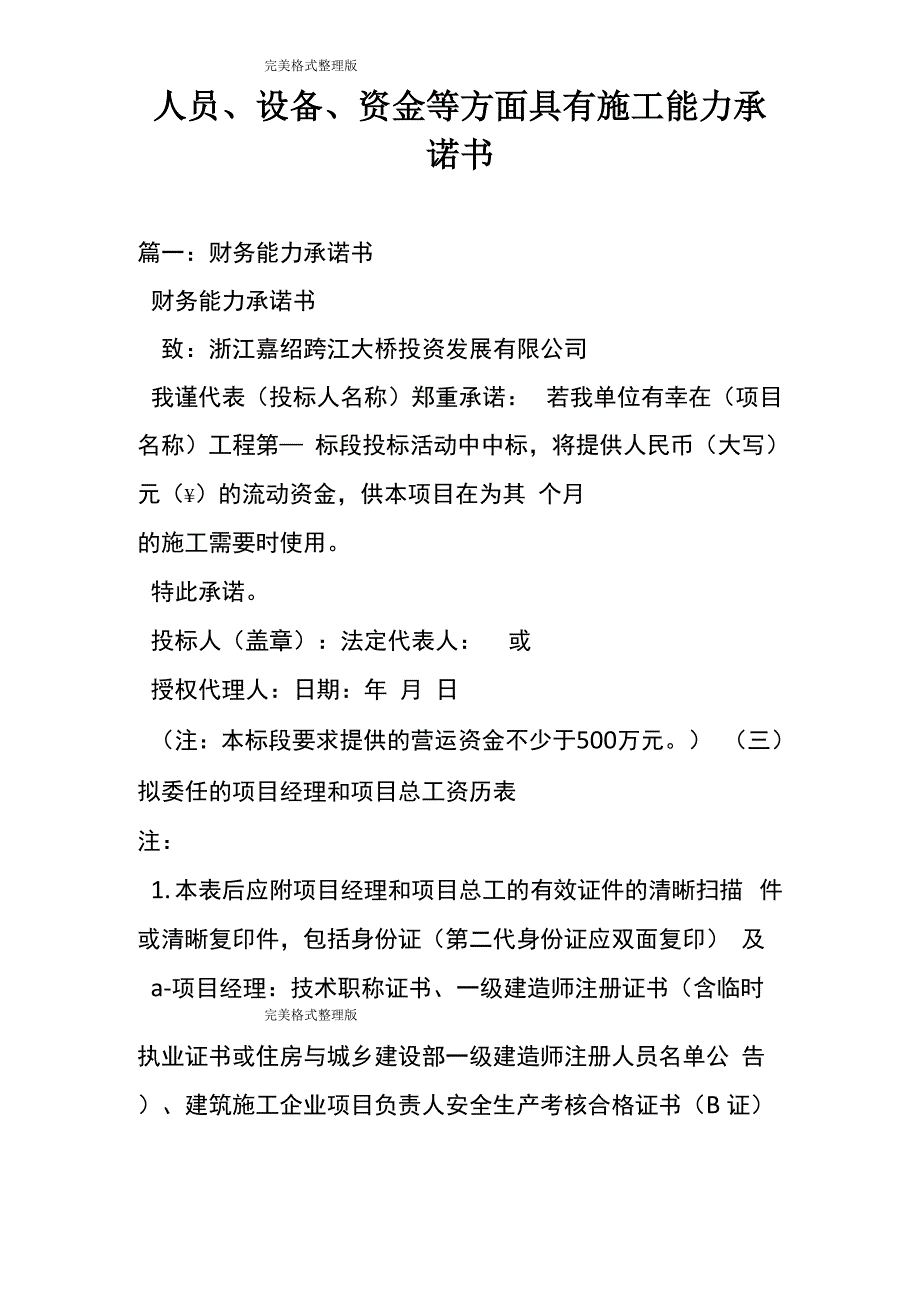 完美格式整理版

人员、设备、资金等方面具有施工能力承诺书

篇一：财务能力承诺书

财务能力承诺书

致：浙江嘉绍跨江大桥投资发展有限公司

我谨代表（投标人名称）郑重承诺： 若我单位有幸在（项目名称）工程第— 标段投标活动中中标，将提供人民币（大写）元（¥）的流动资金，供本项目在为其 个月的施工需要时使用。

特此承诺。

投标人（盖章）：法定代表人： 或

授权代理人：日期：年 月 日

（注：本标段要求提供的营运资金不少于500万元。） （三）拟委任的项目经理和项目总工资历表

注：

1. 本表后应附项目经理和项目总工的有效证件的清晰扫描 件或清晰复印件，包括身份证（第二代身份证应双面复印） 及

a-项目经理：技术职称证书、一级建造师注册证书（含临时

完美格式整理版

执业证书或住房与城乡建设部一级建造师注册人员名单公 告）、建筑施工企业项目负责人安全生产考核合格证书（B 证）